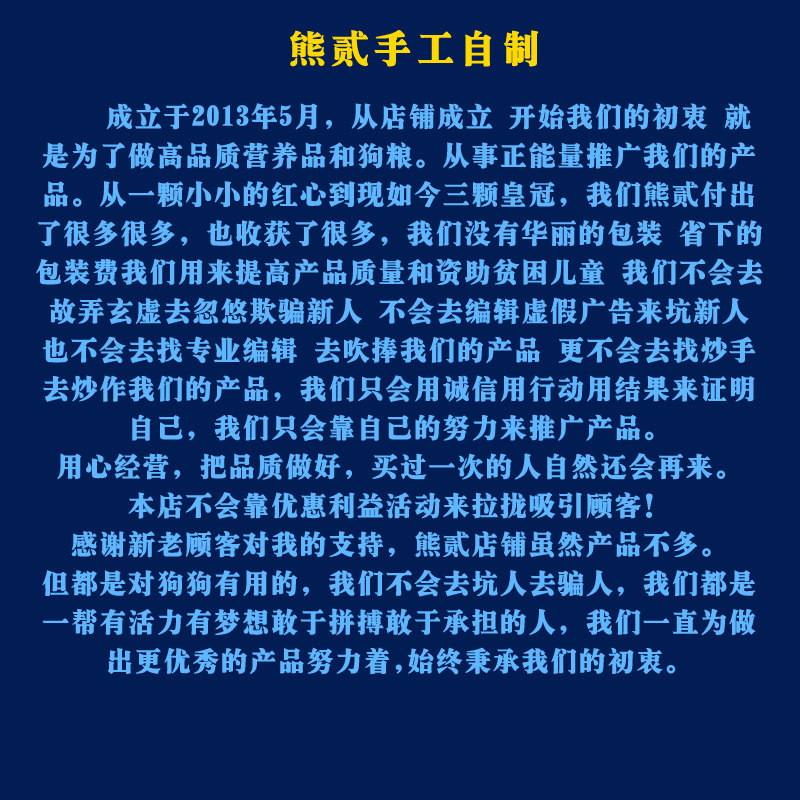 熊贰手工自制

成立于2013年5月，从店铺成立 开始我们的初衷 就是为了做高品质营养品和狗粮。从事正能量推广我们的产品。从一颗小小的红心到现如今三颗皇冠，我们熊贰付出了很多很多，也收获了很多，我们没有华丽的包装 省下的包装费我们用来提高产品质量和资助贫困儿童 我们不会去故弄玄虚去忽悠欺骗新人 不会去编辑虚假广告来坑新人 也不会去找专业编辑 去吹捧我们的产品 更不会去找炒手去炒作我们的产品，我们只会用诚信用行动用结果来证明自己，我们只会靠自己的努力来推广产品。

用心经营，把品质做好，买过一次的人自然还会再来。

本店不会靠优惠利益活动来拉拢吸引顾客！

感谢新老顾客对我的支持，熊贰店铺虽然产品不多。

但都是对狗狗有用的，我们不会去坑人去骗人，我们都是一帮有活力有梦想敢于拼搏敢于承担的人，我们一直为做出更优秀的产品努力着,始终秉承我们的初衷。